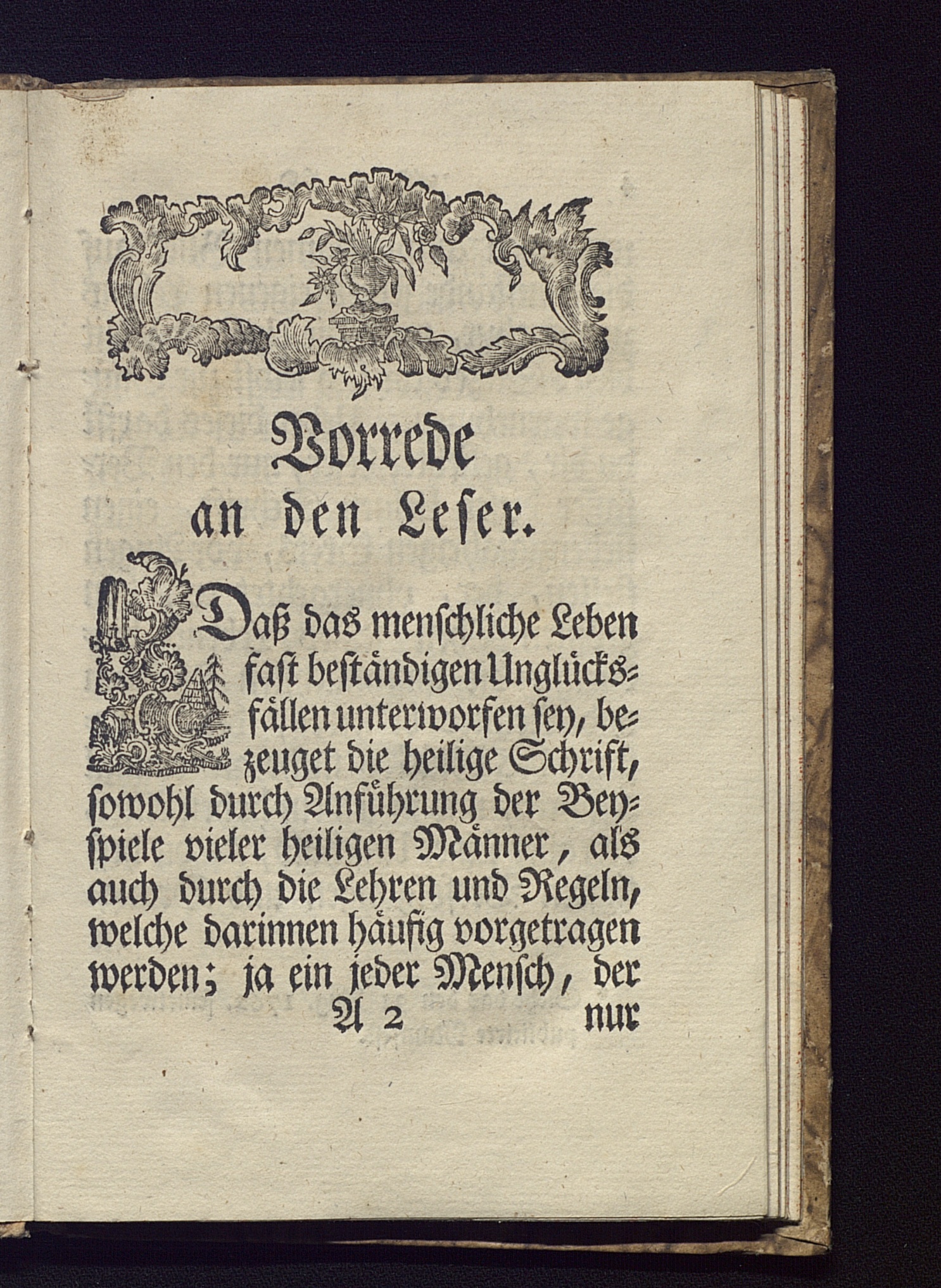 Vorrede
an den Leser.

Daß das menschliche Leben fast beständigen Unglücksfällen unterworfen sey, bezeuget die heilige Schrift, sowohl durch Anführung der Beyspiele vieler heiligen Männer, als auch durch die Lehren und Regeln, welche darinnen häufig vorgetragen werden; ja ein jeder Mensch, der

A 2 nur